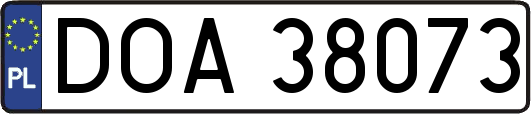 PL
DOA 38073